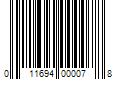 0 11694 00007 8